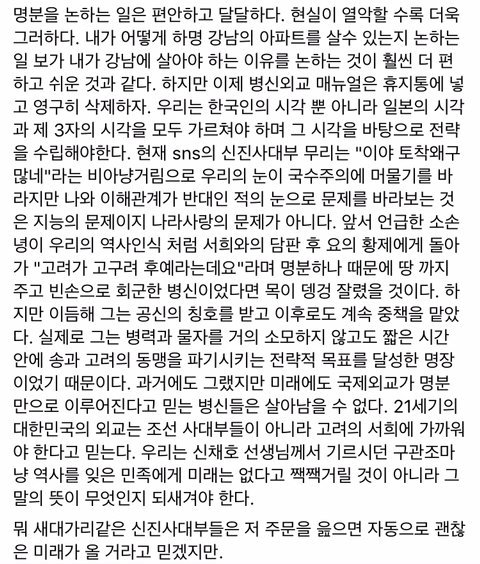 명분을 논하는 일은 편안하고 달달하다. 현실이 열악할 수록 더욱 그러하다. 내가 어떻게 하명 강남의 아파트를 살수 있는지 논하는 일 보가 내가 강남에 살아야 하는 이유를 논하는 것이 훨씬 더 편하고 쉬운 것과 같다. 하지만 이제 병신외교 매뉴얼은 휴지통에 넣고 영구히 삭제하자. 우리는 한국인의 시각 뿐 아니라 일본의 시각과 제 3자의 시각을 모두 가르쳐야 하며 그 시각을 바탕으로 전략을 수립해야한다. 현재 sns의 신진사대부 무리는 "이야 토착왜구 많네"라는 비아냥거림으로 우리의 눈이 국수주의에 머물기를 바라지만 나와 이해관계가 반대인 적의 눈으로 문제를 바라보는 것은 지능의 문제이지 나라사랑의 문제가 아니다. 앞서 언급한 소손녕이 우리의 역사인식 처럼 서희와의 담판 후 요의 황제에게 돌아가 "고려가 고구려 후예라는데요"라며 명분하나 때문에 땅 까지 주고 빈손으로 회군한 병신이었다면 목이 뎅겅 잘렸을 것이다. 하지만 이듬해 그는 공신의 칭호를 받고 이후로도 계속 중책을 맡았다. 실제로 그는 병력과 물자를 거의 소모하지 않고도 짧은 시간 안에 송과 고려의 동맹을 파기시키는 전략적 목표를 달성한 명장이었기 때문이다. 과거에도 그랬지만 미래에도 국제외교가 명분만으로 이루어진다고 믿는 병신들은 살아남을 수 없다. 21세기의 대한민국의 외교는 조선 사대부들이 아니라 고려의 서희에 가까워야 한다고 믿는다. 우리는 신채호 선생님께서 기르시던 구관조마냥 역사를 잊은 민족에게 미래는 없다고 짹짹거릴 것이 아니라 그 말의 뜻이 무엇인지 되새겨야 한다.

뭐 새대가리같은 신진사대부들은 저 주문을 읊으면 자동으로 괜찮은 미래가 올 거라고 믿겠지만.